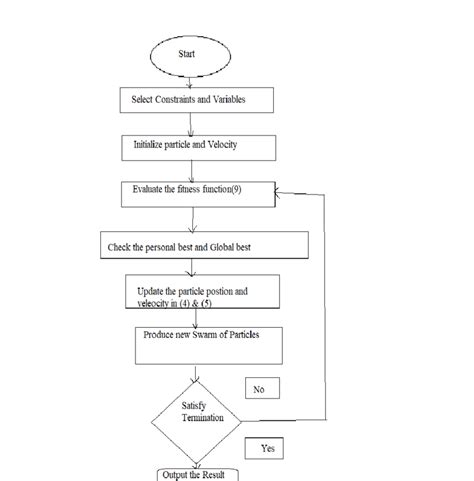 Start

Select Constraints and Variables

Initialize particle and Velocity

Evaluate the fitness function(9)

Check the personal best and Global best

Update the particle postion and veleocity in (4) & (5)

Produce new Swarm of Particles

No

Satisfy Termination

Yes

Output the Result